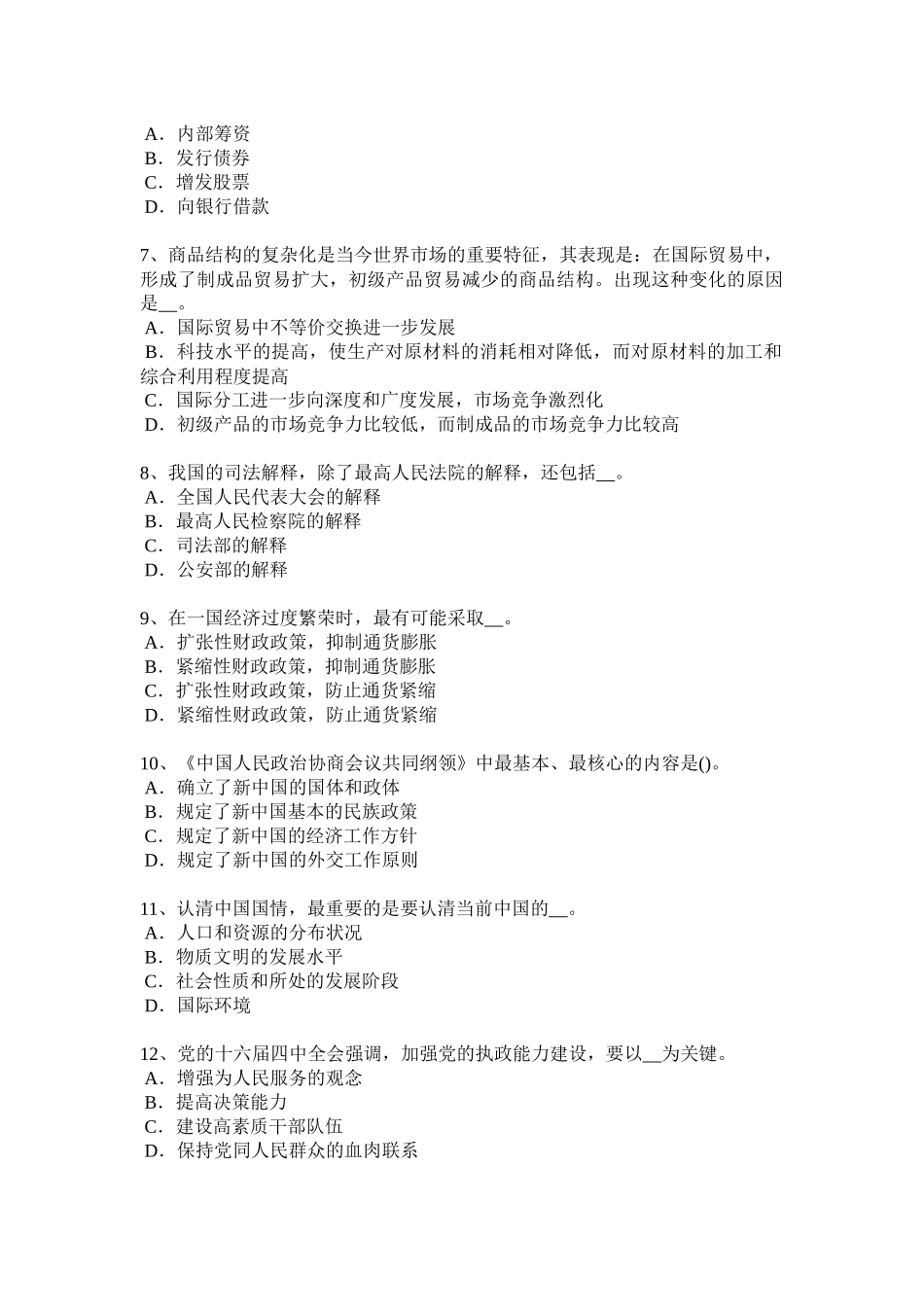 A．内部筹资
B．发行债券
C．增发股票
D．向银行借款

7、商品结构的复杂化是当今世界市场的重要特征，其表现是：在国际贸易中，形成了制成品贸易扩大，初级产品贸易减少的商品结构。出现这种变化的原因是__。
A．国际贸易中不等价交换进一步发展
B．科技水平的提高，使生产对原材料的消耗相对降低，而对原材料的加工和综合利用程度提高
C．国际分工进一步向深度和广度发展，市场竞争激烈化
D．初级产品的市场竞争力比较低，而制成品的市场竞争力比较高

8、我国的司法解释，除了最高人民法院的解释，还包括__。
A．全国人民代表大会的解释
B．最高人民检察院的解释
C．司法部的解释
D．公安部的解释

9、在一国经济过度繁荣时，最有可能采取__。
A．扩张性财政政策，抑制通货膨胀
B．紧缩性财政政策，抑制通货膨胀
C．扩张性财政政策，防止通货紧缩
D．紧缩性财政政策，防止通货紧缩

10、《中国人民政治协商会议共同纲领》中最基本、最核心的内容是()。
A．确立了新中国的国体和政体
B．规定了新中国基本的民族政策
C．规定了新中国的经济工作方针
D．规定了新中国的外交工作原则

11、认清中国国情，最重要的是要认清当前中国的__。
A．人口和资源的分布状况
B．物质文明的发展水平
C．社会性质和所处的发展阶段
D．国际环境

12、党的十六届四中全会强调，加强党的执政能力建设，要以__为关键。
A．增强为人民服务的观念
B．提高决策能力
C．建设高素质干部队伍
D．保持党同人民群众的血肉联系